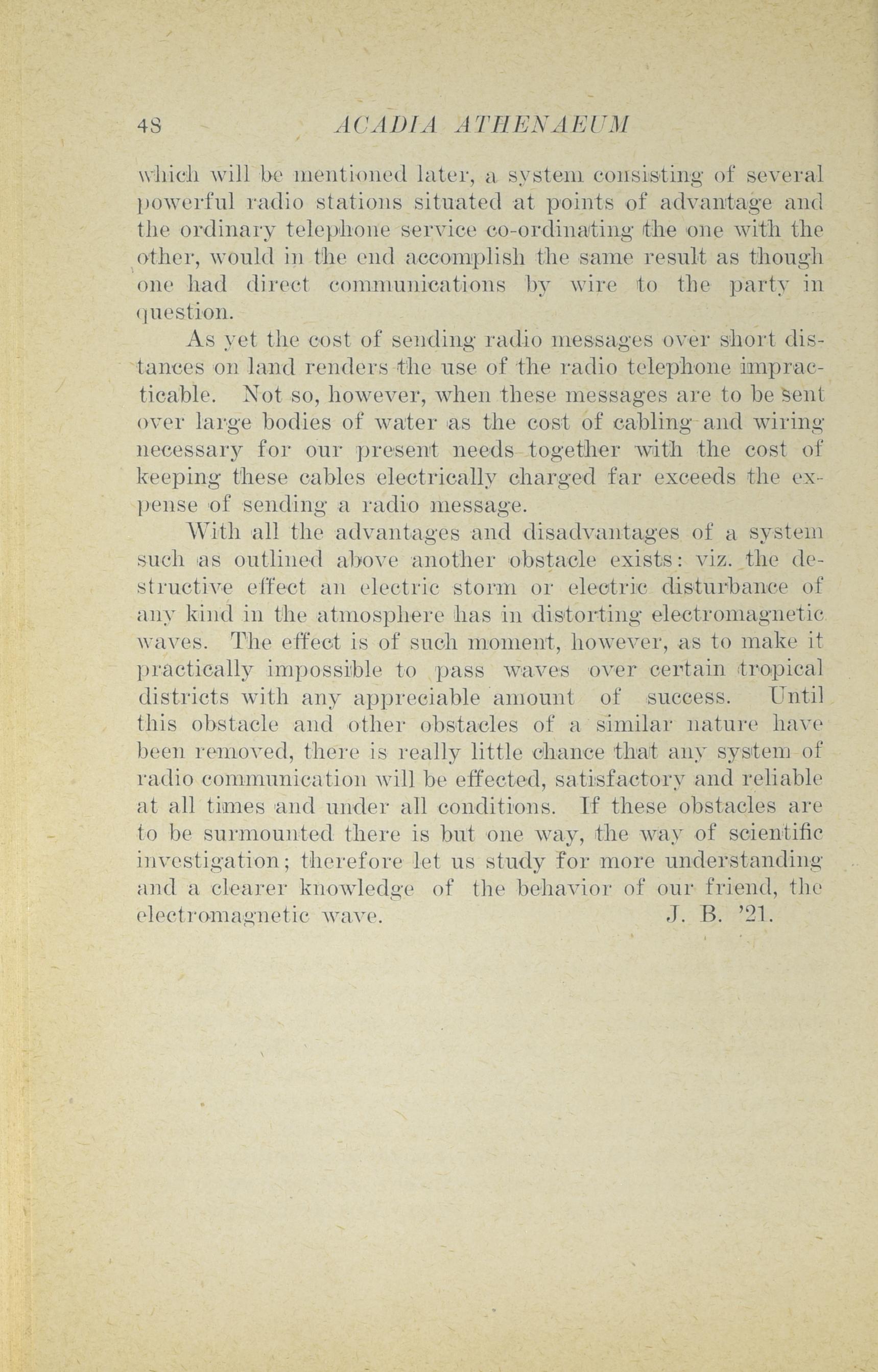 48 ACADIA ATHENAEUM

which will be mentioned later, a system consisting of several powerful radio stations situated at points of advantage and the ordinary telephone service co-ordinating the one with the other, would in the end accomplish the same result as though one had direct communications by wire to the party in question.

As yet the cost of sending radio messages over short distances on land renders the use of the radio telephone impracticable. Not so, however, when these messages are to be sent over large bodies of water as the cost of cabling and wiring necessary for our present needs together with the cost of keeping these cables electrically charged far exceeds the expense of sending a radio message.

With all the advantages and disadvantages of a system such as outlined above another obstacle exists: viz. the destructive effect an electric storm or electric disturbance of any kind in the atmosphere has in distorting electromagnetic waves. The effect is of such moment, however, as to make it practically impossible to pass waves over certain tropical districts with any appreciable amount of success. Until this obstacle and other obstacles of a similar nature have been removed, there is really little chance that any system of radio communication will be effected, satisfactory and reliable at all times and under all conditions. If these obstacles are to be surmounted there is but one way, the way of scientific investigation; therefore let us study for more understanding and a clearer knowledge of the behavior of our friend, the electromagnetic wave. J. B. '21.